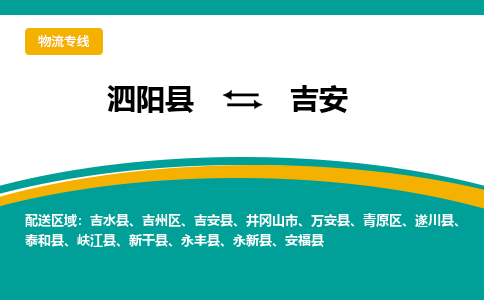 物流专线

泗阳县 ⇆ 吉安

配送区域：吉水县、吉州区、吉安县、井冈山市、万安县、青原区、遂川县、泰和县、峡江县、新干县、永丰县、永新县、安福县